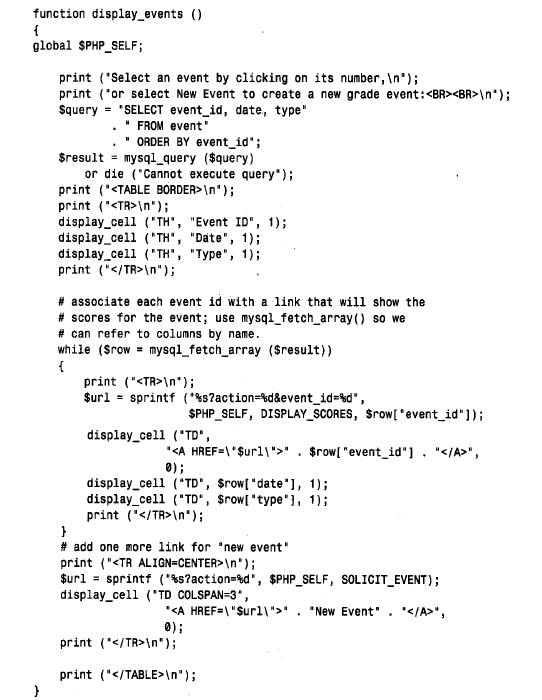 function display_events ()
{
global $PHP_SELF;

    print ("Select an event by clicking on its number,\n");
    print ("or select New Event to create a new grade event:<BR><BR>\n");
    $query = "SELECT event_id, date, type"
            . " FROM event"
            . " ORDER BY event_id";
    $result = mysql_query ($query)
        or die ("Cannot execute query");
    print ("<TABLE BORDER>\n");
    print ("<TR>\n");
    display_cell ("TH", "Event ID", 1);
    display_cell ("TH", "Date", 1);
    display_cell ("TH", "Type", 1);
    print ("</TR>\n");

    # associate each event id with a link that will show the
    # scores for the event; use mysql_fetch_array() so we
    # can refer to columns by name.
    while ($row = mysql_fetch_array ($result))
    {
        print ("<TR>\n");
        $url = sprintf ("%s?action=%d&event_id=%d",
                        $PHP_SELF, DISPLAY_SCORES, $row["event_id"]);
        display_cell ("TD",
                    "<A HREF=\"$url\">" . $row["event_id"] . "</A>",
                    0);
        display_cell ("TD", $row["date"], 1);
        display_cell ("TD", $row["type"], 1);
        print ("</TR>\n");
    }
    # add one more link for "new event"
    print ("<TR ALIGN=CENTER>\n");
    $url = sprintf ("%s?action=%d", $PHP_SELF, SOLICIT_EVENT);
    display_cell ("TD COLSPAN=3",
                "<A HREF=\"$url\">" . "New Event" . "</A>",
                0);
    print ("</TR>\n");

    print ("</TABLE>\n");
}